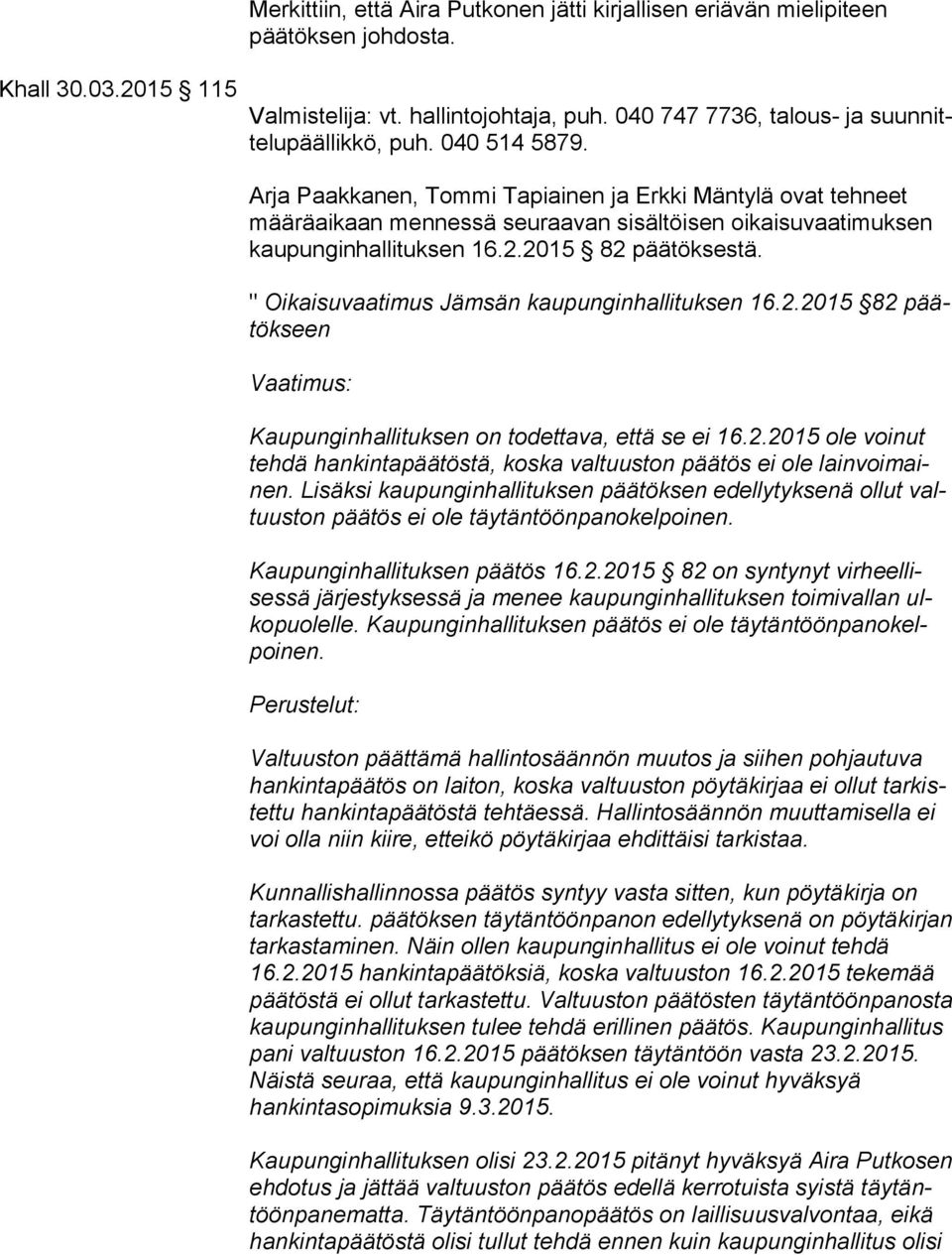 Merkittiin, että Aira Putkonen jätti kirjallisen eriävän mielipiteen päätöksen johdosta.

Khall 30.03.2015 115

Valmistelija: vt. hallintojohtaja, puh. 040 747 7736, talous- ja suunnittelupäällikkö, puh. 040 514 5879.

Arja Paakkanen, Tommi Tapiainen ja Erkki Mäntylä ovat tehneet määräaikaan mennessä seuraavan sisältöisen oikaisuvaatimuksen kaupunginhallituksen 16.2.2015 82 päätöksestä.

" Oikaisuvaatimus Jämsän kaupunginhallituksen 16.2.2015 82 päätökseen

Vaatimus:

Kaupunginhallituksen on todettava, että se ei 16.2.2015 ole voinut tehdä hankintapäätöstä, koska valtuuston päätös ei ole lainvoimainen. Lisäksi kaupunginhallituksen päätöksen edellytyksenä ollut valtuuston päätös ei ole täytäntöönpanokelpoinen.

Kaupunginhallituksen päätös 16.2.2015 82 on syntynyt virheellisessä järjestyksessä ja menee kaupunginhallituksen toimivallan ulkopuolelle. Kaupunginhallituksen päätös ei ole täytäntöönpanokelpoinen.

Perustelut:

Valtuuston päättämä hallintosäännön muutos ja siihen pohjautuva hankintapäätös on laiton, koska valtuuston pöytäkirjaa ei ollut tarkistettu hankintapäätöstä tehtäessä. Hallintosäännön muuttamisella ei voi olla niin kiire, etteikö pöytäkirjaa ehdittäisi tarkistaa.

Kunnallishallinnossa päätös syntyy vasta sitten, kun pöytäkirja on tarkastettu. päätöksen täytäntöönpanon edellytyksenä on pöytäkirjan tarkastaminen. Näin ollen kaupunginhallitus ei ole voinut tehdä 16.2.2015 hankintapäätöksiä, koska valtuuston 16.2.2015 tekemää päätöstä ei ollut tarkastettu. Valtuuston päätösten täytäntöönpanosta kaupunginhallituksen tulee tehdä erillinen päätös. Kaupunginhallitus pani valtuuston 16.2.2015 päätöksen täytäntöön vasta 23.2.2015. Näistä seuraa, että kaupunginhallitus ei ole voinut hyväksyä hankintasopimuksia 9.3.2015.

Kaupunginhallituksen olisi 23.2.2015 pitänyt hyväksyä Aira Putkosen ehdotus ja jättää valtuuston päätös edellä kerrotuista syistä täytäntöönpanematta. Täytäntöönpanopäätös on laillisuusvalvontaa, eikä hankintapäätöstä olisi tullut tehdä ennen kuin kaupunginhallitus olisi